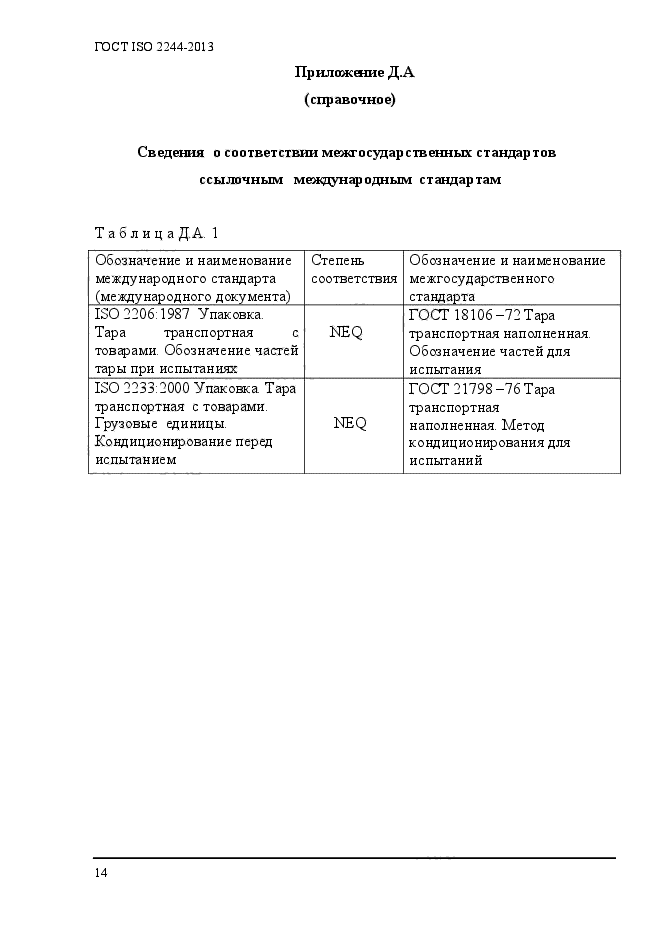 ГОСТ ISO 2244-2013

Приложение Д.А

(справочное)

Сведения о соответствии межгосударственных стандартов ссылочным международным стандартам

Т а б л и ц а Д.А. 1

| Обозначение и наименование международного стандарта (международного документа) | Степень соответствия | Обозначение и наименование межгосударственного стандарта |
|---|---|---|
| ISO 2206:1987 Упаковка. Тара транспортная с товарами. Обозначение частей тары при испытаниях | NEQ | ГОСТ 18106 –72 Тара транспортная наполненная. Обозначение частей для испытания |
| ISO 2233:2000 Упаковка. Тара транспортная с товарами. Грузовые единицы. Кондиционирование перед испытанием | NEQ | ГОСТ 21798 –76 Тара транспортная наполненная. Метод кондиционирования для испытаний |

14